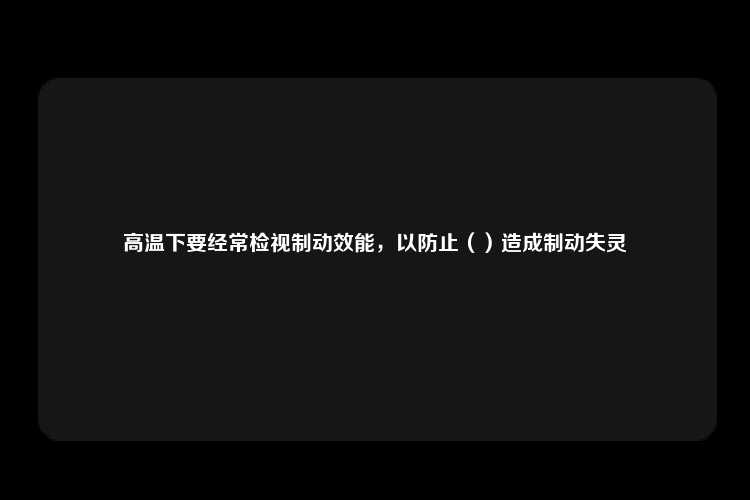 高温下要经常检视制动效能，以防止（ ）造成制动失灵